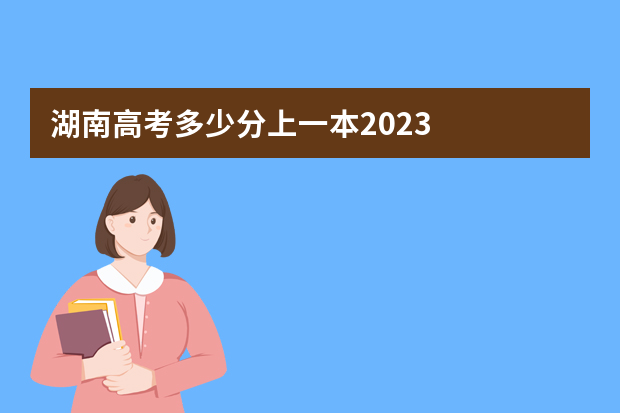 湖南高考多少分上一本2023